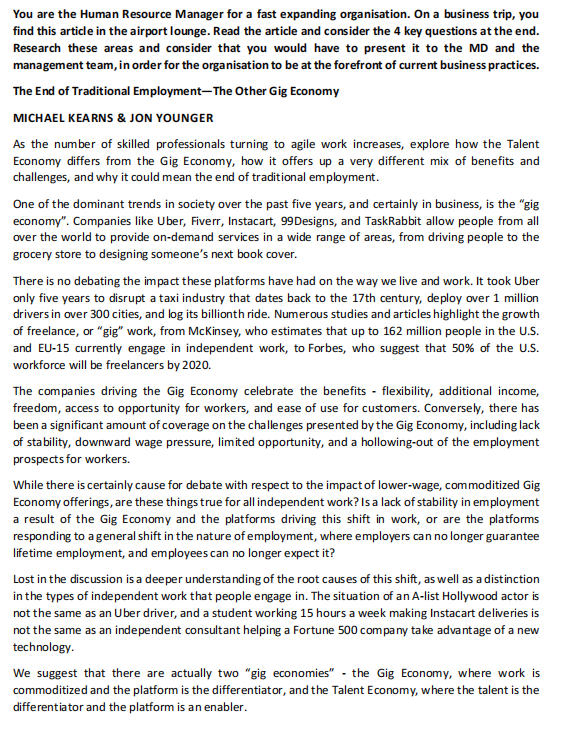 You are the Human Resource Manager for a fast expanding organisation. On a business trip, you find this article in the airport lounge. Read the article and consider the 4 key questions at the end. Research these areas and consider that you would have to present it to the MD and the management team, in order for the organisation to be at the forefront of current business practices.

The End of Traditional Employment—The Other Gig Economy

MICHAEL KEARNS & JON YOUNGER

As the number of skilled professionals turning to agile work increases, explore how the Talent Economy differs from the Gig Economy, how it offers up a very different mix of benefits and challenges, and why it could mean the end of traditional employment.

One of the dominant trends in society over the past five years, and certainly in business, is the "gig economy". Companies like Uber, Fiverr, Instacart, 99Designs, and TaskRabbit allow people from all over the world to provide on-demand services in a wide range of areas, from driving people to the grocery store to designing someone's next book cover.

There is no debating the impact these platforms have had on the way we live and work. It took Uber only five years to disrupt a taxi industry that dates back to the 17th century, deploy over 1 million drivers in over 300 cities, and log its billionth ride. Numerous studies and articles highlight the growth of freelance, or "gig" work, from McKinsey, who estimates that up to 162 million people in the U.S. and EU-15 currently engage in independent work, to Forbes, who suggest that 50% of the U.S. workforce will be freelancers by 2020.

The companies driving the Gig Economy celebrate the benefits - flexibility, additional income, freedom, access to opportunity for workers, and ease of use for customers. Conversely, there has been a significant amount of coverage on the challenges presented by the Gig Economy, including lack of stability, downward wage pressure, limited opportunity, and a hollowing-out of the employment prospects for workers.

While there is certainly cause for debate with respect to the impact of lower-wage, commoditized Gig Economy offerings, are these things true for all independent work? Is a lack of stability in employment a result of the Gig Economy and the platforms driving this shift in work, or are the platforms responding to a general shift in the nature of employment, where employers can no longer guarantee lifetime employment, and employees can no longer expect it?

Lost in the discussion is a deeper understanding of the root causes of this shift, as well as a distinction in the types of independent work that people engage in. The situation of an A-list Hollywood actor is not the same as an Uber driver, and a student working 15 hours a week making Instacart deliveries is not the same as an independent consultant helping a Fortune 500 company take advantage of a new technology.

We suggest that there are actually two "gig economies" - the Gig Economy, where work is commoditized and the platform is the differentiator, and the Talent Economy, where the talent is the differentiator and the platform is an enabler.